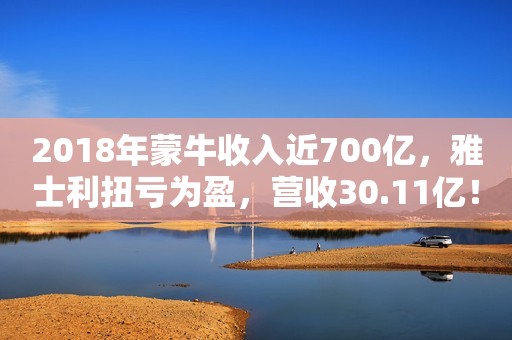 2018年蒙牛收入近700亿，雅士利扭亏为盈，营收30.11亿！